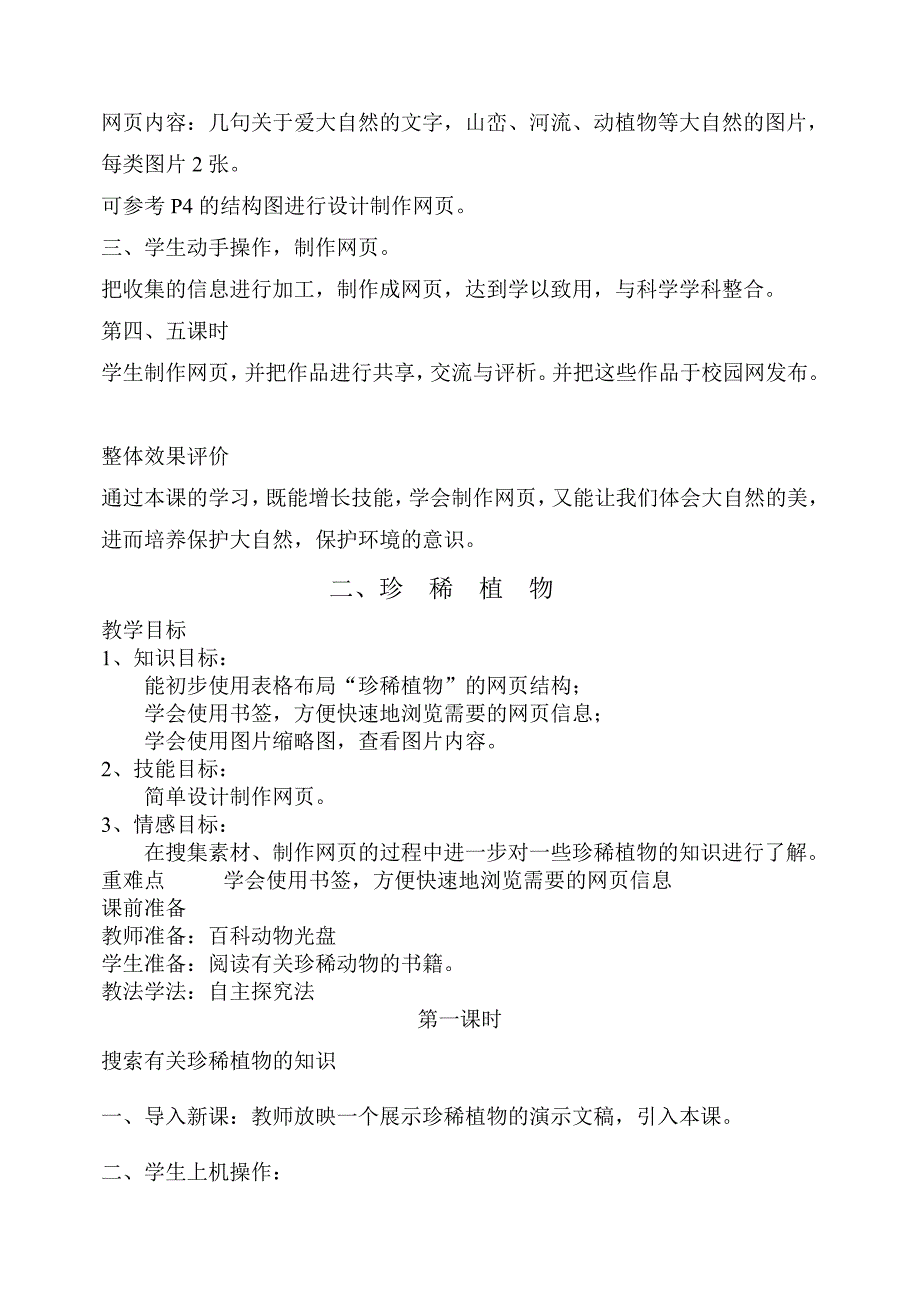 网页内容：几句关于爱大自然的文字，山峦、河流、动植物等大自然的图片，每类图片 2 张。

可参考 P4 的结构图进行设计制作网页。

三、学生动手操作，制作网页。

把收集的信息进行加工，制作成网页，达到学以致用，与科学学科整合。

第四、五课时

学生制作网页，并把作品进行共享，交流与评析。并把这些作品于校园网发布。

整体效果评价

通过本课的学习，既能增长技能，学会制作网页，又能让我们体会大自然的美，进而培养保护大自然，保护环境的意识。

二、珍 稀 植 物

教学目标
1、知识目标：
能初步使用表格布局“珍稀植物”的网页结构；
学会使用书签，方便快速地浏览需要的网页信息；
学会使用图片缩略图，查看图片内容。
2、技能目标：
简单设计制作网页。
3、情感目标：
在搜集素材、制作网页的过程中进一步对一些珍稀植物的知识进行了解。
重难点 学会使用书签，方便快速地浏览需要的网页信息
课前准备
教师准备：百科动物光盘
学生准备：阅读有关珍稀动物的书籍。
教法学法：自主探究法

第一课时

搜索有关珍稀植物的知识

一、导入新课：教师放映一个展示珍稀植物的演示文稿，引入本课。

二、学生上机操作：